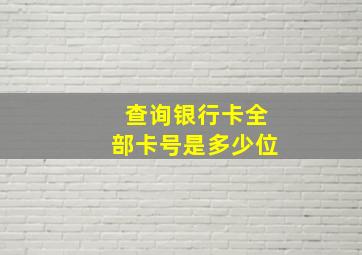 查询银行卡全部卡号是多少位